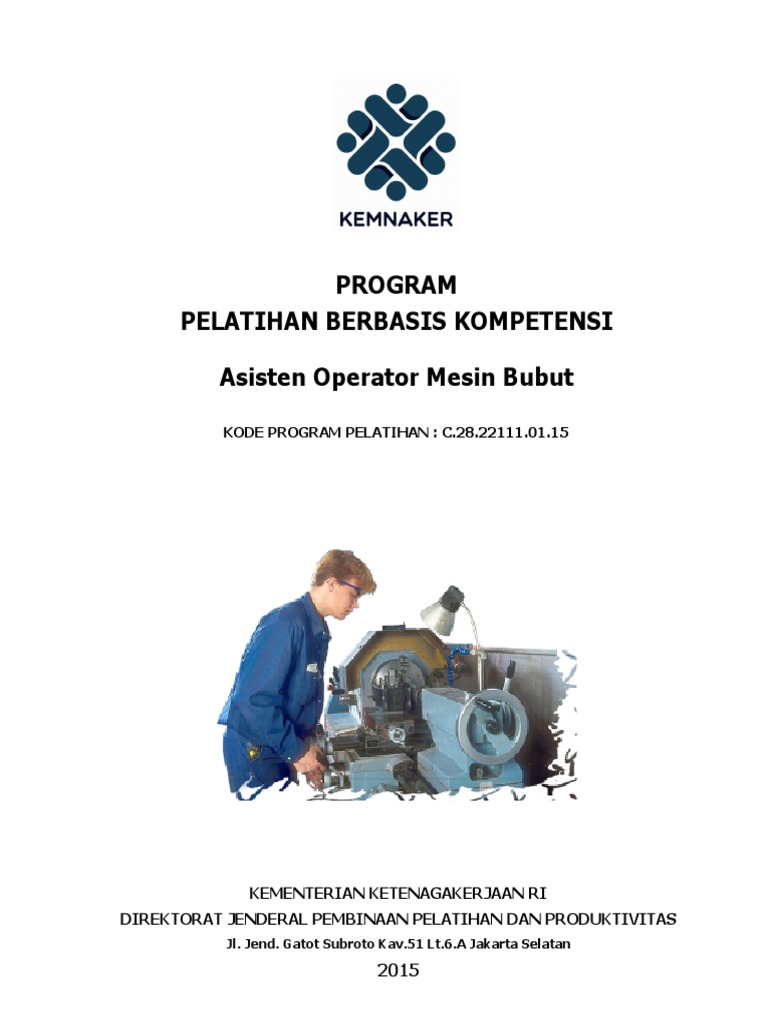 KEMNAKER

PROGRAM
PELATIHAN BERBASIS KOMPETENSI

Asisten Operator Mesin Bubut

KODE PROGRAM PELATIHAN : C.28.22111.01.15

KEMENTERIAN KETENAGAKERJAAN RI
DIREKTORAT JENDERAL PEMBINAAN PELATIHAN DAN PRODUKTIVITAS
Jl. Jend. Gatot Subroto Kav.51 Lt.6.A Jakarta Selatan
2015